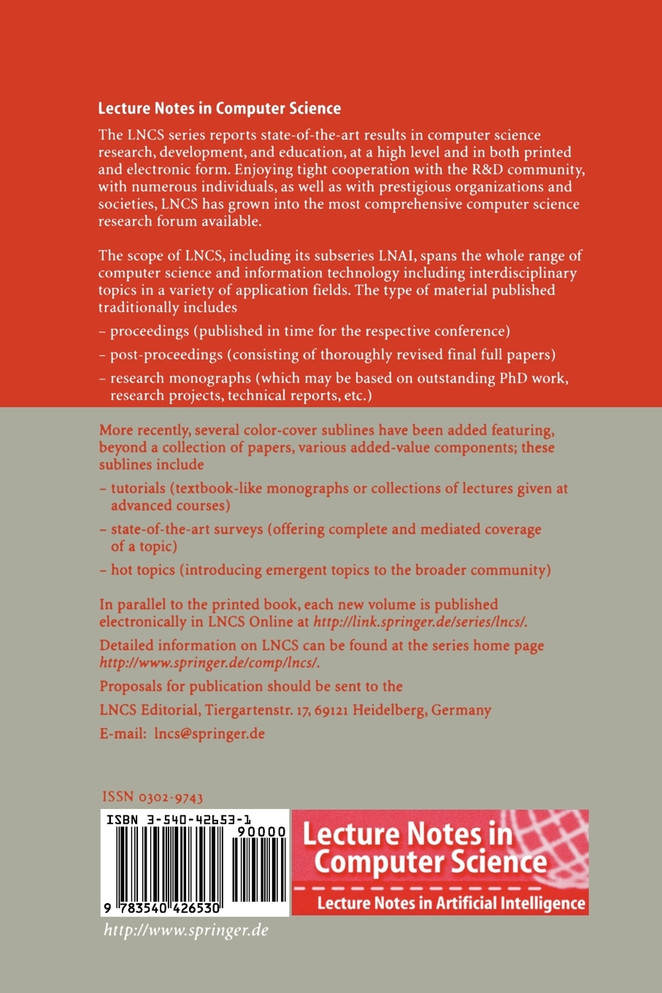 Lecture Notes in Computer Science

The LNCS series reports state-of-the-art results in computer science research, development, and education, at a high level and in both printed and electronic form. Enjoying tight cooperation with the R&D community, with numerous individuals, as well as with prestigious organizations and societies, LNCS has grown into the most comprehensive computer science research forum available.

The scope of LNCS, including its subseries LNAI, spans the whole range of computer science and information technology including interdisciplinary topics in a variety of application fields. The type of material published traditionally includes

– proceedings (published in time for the respective conference)

– post-proceedings (consisting of thoroughly revised final full papers)

– research monographs (which may be based on outstanding PhD work, research projects, technical reports, etc.)

More recently, several color-cover sublines have been added featuring, beyond a collection of papers, various added-value components; these sublines include

– tutorials (textbook-like monographs or collections of lectures given at advanced courses)

– state-of-the-art surveys (offering complete and mediated coverage of a topic)

– hot topics (introducing emergent topics to the broader community)

In parallel to the printed book, each new volume is published electronically in LNCS Online at http://link.springer.de/series/lncs/.

Detailed information on LNCS can be found at the series home page http://www.springer.de/comp/lncs/.

Proposals for publication should be sent to the

LNCS Editorial, Tiergartenstr. 17, 69121 Heidelberg, Germany

E-mail: lncs@springer.de

ISSN 0302-9743

ISBN 3-540-42653-1

90000

9 783540 426530

Lecture Notes in Computer Science

Lecture Notes in Artificial Intelligence

http://www.springer.de